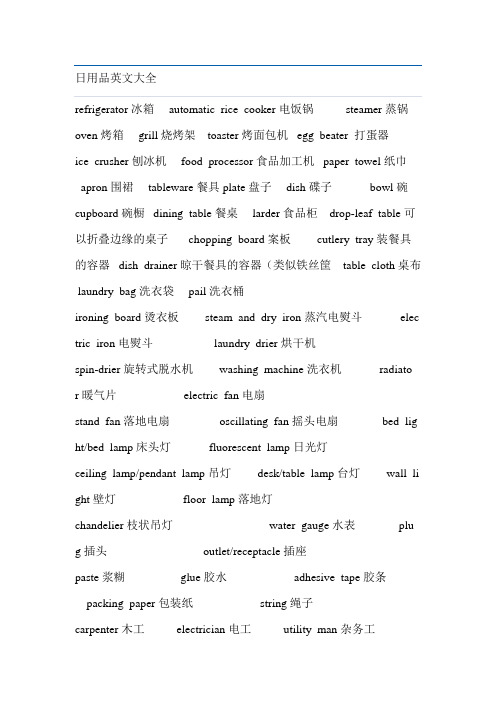 日用品英文大全

refrigerator 冰箱 automatic rice cooker 电饭锅 steamer 蒸锅 oven 烤箱 grill 烧烤架 toaster 烤面包机 egg beater 打蛋器 ice crusher 刨冰机 food processor 食品加工机 paper towel 纸巾 apron 围裙 tableware 餐具 plate 盘子 dish 碟子 bowl 碗 cupboard 碗橱 dining table 餐桌 larder 食品柜 drop-leaf table 可以折叠边缘的桌子 chopping board 案板 cutlery tray 装餐具的容器 dish drainer 晾干餐具的容器（类似铁丝筐 table cloth 桌布 laundry bag 洗衣袋 pail 洗衣桶

ironing board 烫衣板 steam and dry iron 蒸汽电熨斗 electric iron 电熨斗 laundry drier 烘干机

spin-drier 旋转式脱水机 washing machine 洗衣机 radiator 暖气片 electric fan 电扇

stand fan 落地电扇 oscillating fan 摇头电扇 bed light/bed lamp 床头灯 fluorescent lamp 日光灯

ceiling lamp/pendant lamp 吊灯 desk/table lamp 台灯 wall light 壁灯 floor lamp 落地灯

chandelier 枝状吊灯 water gauge 水表 plug 插头 outlet/receptacle 插座

paste 浆糊 glue 胶水 adhesive tape 胶条 packing paper 包装纸 string 绳子

carpenter 木工 electrician 电工 utility man 杂务工